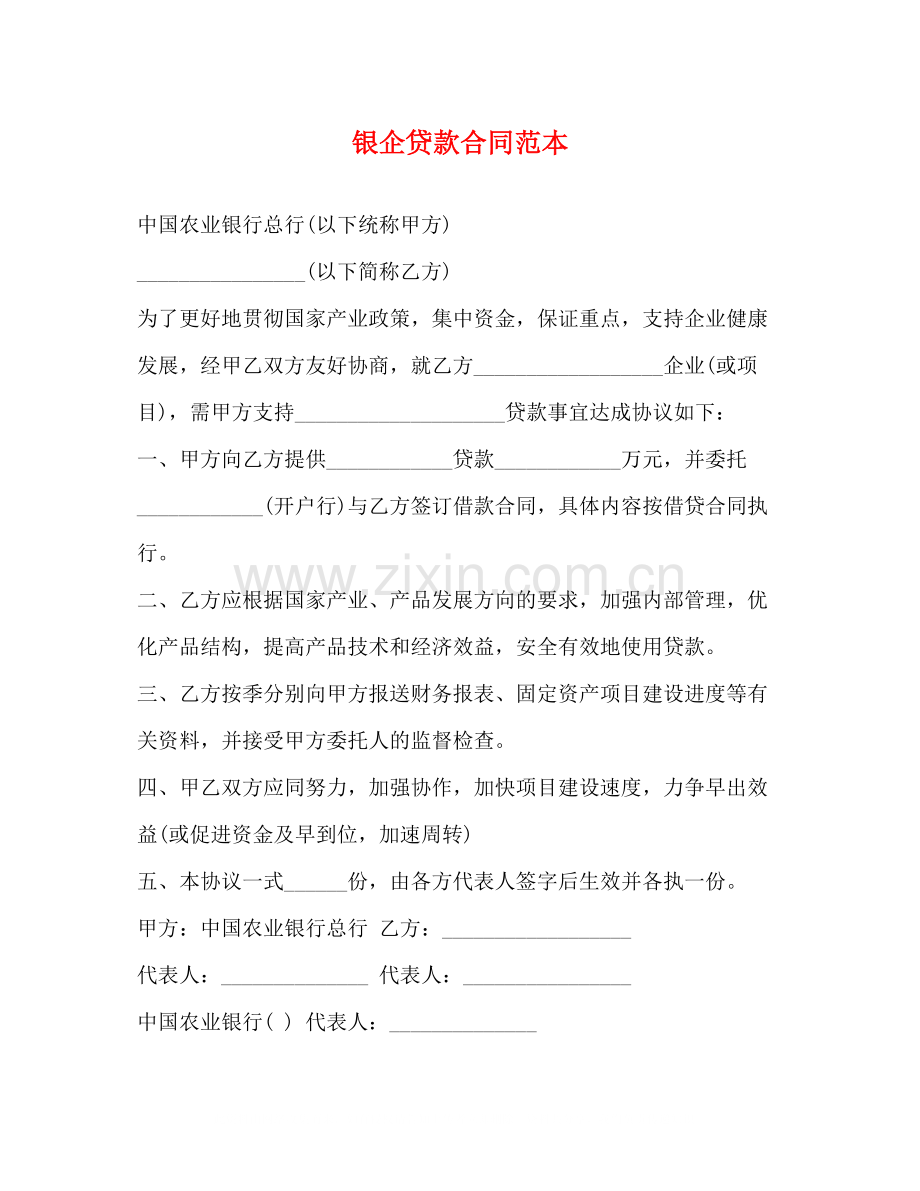 银企贷款合同范本

中国农业银行总行(以下统称甲方)

________________(以下简称乙方)

为了更好地贯彻国家产业政策，集中资金，保证重点，支持企业健康发展，经甲乙双方友好协商，就乙方__________________企业(或项目)，需甲方支持____________________贷款事宜达成协议如下：

一、甲方向乙方提供____________贷款____________万元，并委托____________(开户行)与乙方签订借款合同，具体内容按借贷合同执行。

www.zixin.com.cn

二、乙方应根据国家产业、产品发展方向的要求，加强内部管理，优化产品结构，提高产品技术和经济效益，安全有效地使用贷款。

三、乙方按季分别向甲方报送财务报表、固定资产项目建设进度等有关资料，并接受甲方委托人的监督检查。

四、甲乙双方应同努力，加强协作，加快项目建设速度，力争早出效益(或促进资金及早到位，加速周转)

五、本协议一式______份，由各方代表人签字后生效并各执一份。

甲方：中国农业银行总行 乙方：__________________

代表人：______________ 代表人：________________

中国农业银行( ) 代表人：______________